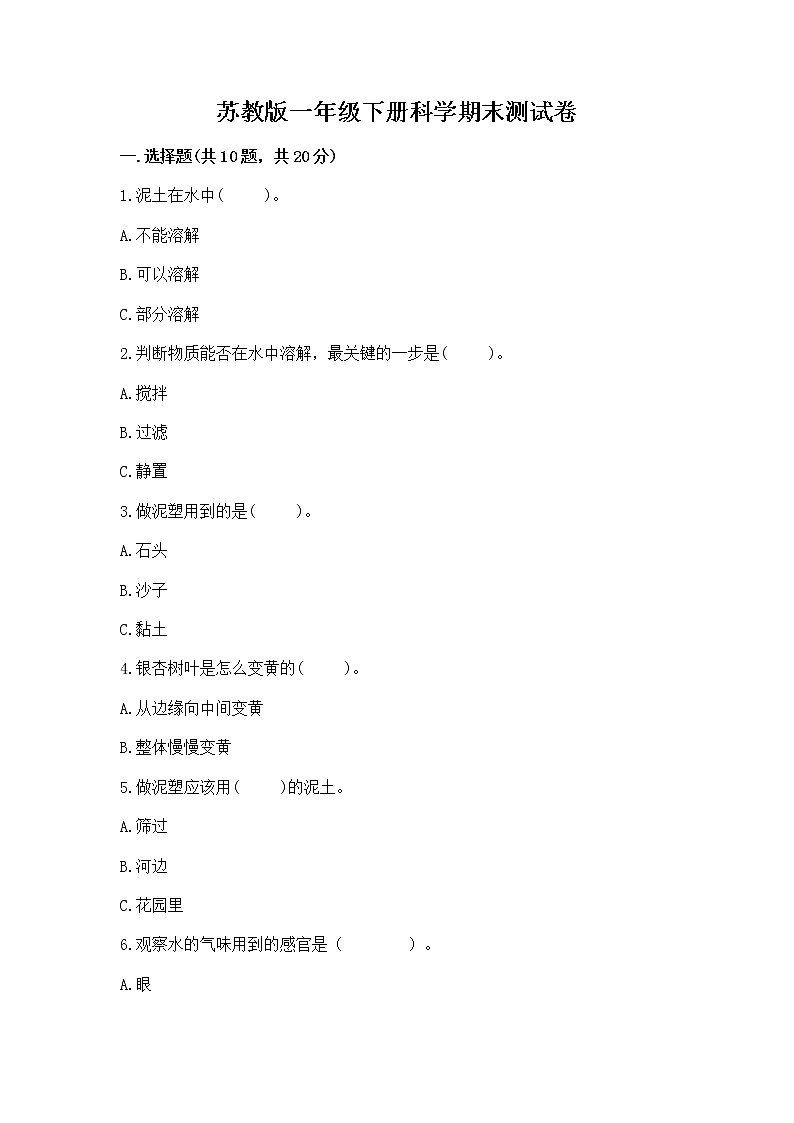 苏教版一年级下册科学期末测试卷

一.选择题(共10题，共20分)

1.泥土在水中(　　)。

A.不能溶解

B.可以溶解

C.部分溶解

2.判断物质能否在水中溶解，最关键的一步是(　　)。

A.搅拌

B.过滤

C.静置

3.做泥塑用到的是(　　)。

A.石头

B.沙子

C.黏土

4.银杏树叶是怎么变黄的(　　)。

A.从边缘向中间变黄

B.整体慢慢变黄

5.做泥塑应该用(　　)的泥土。

A.筛过

B.河边

C.花园里

6.观察水的气味用到的感官是（　　）。

A.眼